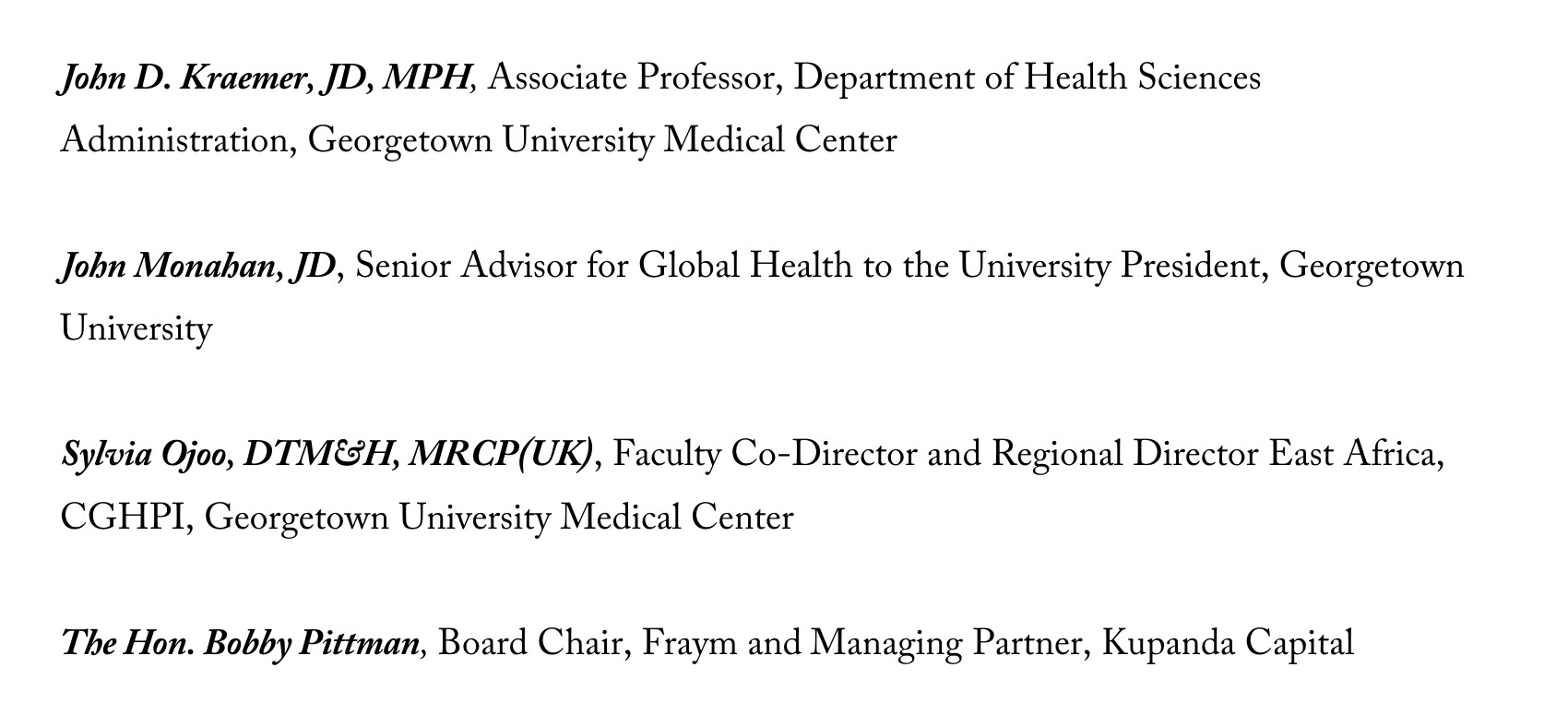 John D. Kraemer, JD, MPH, Associate Professor, Department of Health Sciences Administration, Georgetown University Medical Center

John Monahan, JD, Senior Advisor for Global Health to the University President, Georgetown University

Sylvia Ojoo, DTM&H, MRCP(UK), Faculty Co-Director and Regional Director East Africa, CGHPI, Georgetown University Medical Center

The Hon. Bobby Pittman, Board Chair, Fraym and Managing Partner, Kupanda Capital